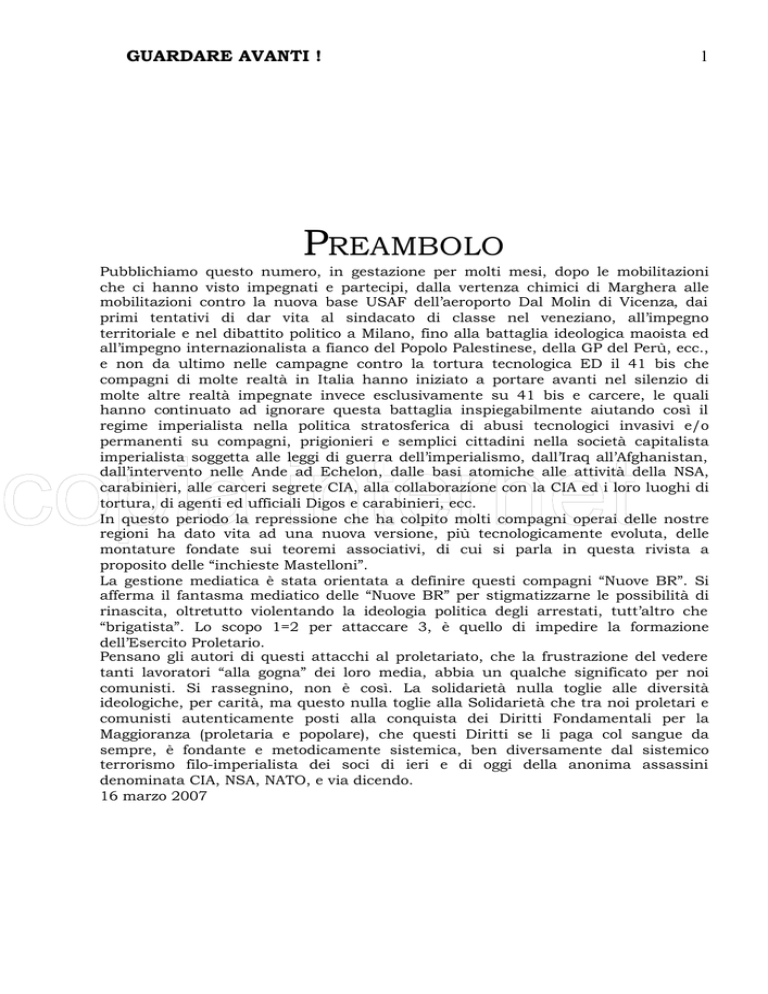 GUARDARE AVANTI !

1

PREAMBOLO

Pubblichiamo questo numero, in gestazione per molti mesi, dopo le mobilitazioni che ci hanno visto impegnati e partecipi, dalla vertenza chimici di Marghera alle mobilitazioni contro la nuova base USAF dell'aeroporto Dal Molin di Vicenza, dai primi tentativi di dar vita al sindacato di classe nel veneziano, all'impegno territoriale e nel dibattito politico a Milano, fino alla battaglia ideologica maoista ed all'impegno internazionalista a fianco del Popolo Palestinese, della GP del Perù, ecc., e non da ultimo nelle campagne contro la tortura tecnologica ED il 41 bis che compagni di molte realtà in Italia hanno iniziato a portare avanti nel silenzio di molte altre realtà impegnate invece esclusivamente su 41 bis e carcere, le quali hanno continuato ad ignorare questa battaglia inspiegabilmente aiutando così il regime imperialista nella politica stratosferica di abusi tecnologici invasivi e/o permanenti su compagni, prigionieri e semplici cittadini nella società capitalista imperialista soggetta alle leggi di guerra dell'imperialismo, dall'Iraq all'Afghanistan, dall'intervento nelle Ande ad Echelon, dalle basi atomiche alle attività della NSA, carabinieri, alle carceri segrete CIA, alla collaborazione con la CIA ed i loro luoghi di tortura, di agenti ed ufficiali Digos e carabinieri, ecc.
In questo periodo la repressione che ha colpito molti compagni operai delle nostre regioni ha dato vita ad una nuova versione, più tecnologicamente evoluta, delle montature fondate sui teoremi associativi, di cui si parla in questa rivista a proposito delle "inchieste Mastelloni".
La gestione mediatica è stata orientata a definire questi compagni "Nuove BR". Si afferma il fantasma mediatico delle "Nuove BR" per stigmatizzarne le possibilità di rinascita, oltretutto violentando la ideologia politica degli arrestati, tutt'altro che "brigatista". Lo scopo 1=2 per attaccare 3, è quello di impedire la formazione dell'Esercito Proletario.
Pensano gli autori di questi attacchi al proletariato, che la frustrazione del vedere tanti lavoratori "alla gogna" dei loro media, abbia un qualche significato per noi comunisti. Si rassegnino, non è così. La solidarietà nulla toglie alle diversità ideologiche, per carità, ma questo nulla toglie alla Solidarietà che tra noi proletari e comunisti autenticamente posti alla conquista dei Diritti Fondamentali per la Maggioranza (proletaria e popolare), che questi Diritti se li paga col sangue da sempre, è fondante e metodicamente sistemica, ben diversamente dal sistemico terrorismo filo-imperialista dei soci di ieri e di oggi della anonima assassini denominata CIA, NSA, NATO, e via dicendo.
16 marzo 2007